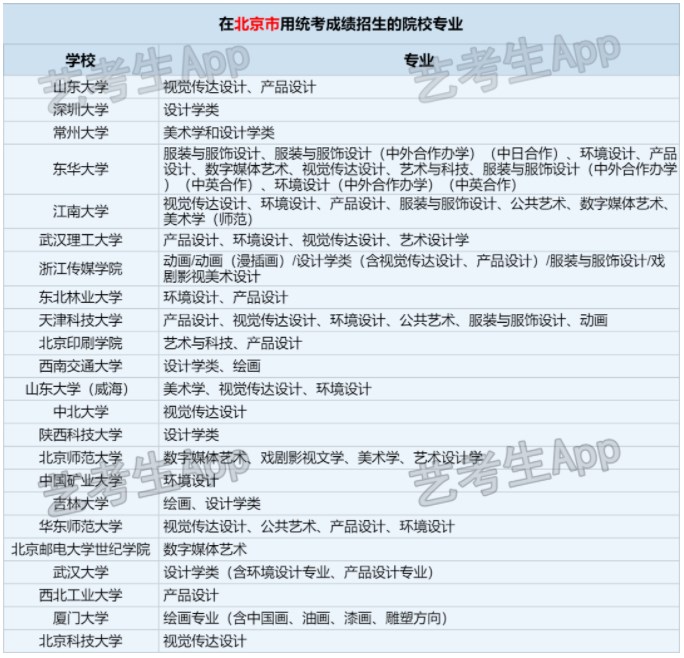 在北京市用统考成绩招生的院校专业

| 学校 | 专业 |
|---|---|
| 山东大学 | 视觉传达设计、产品设计 |
| 深圳大学 | 设计学类 |
| 常州大学 | 美术学和设计学类 |
| 东华大学 | 服装与服饰设计、服装与服饰设计（中外合作办学）（中日合作）、环境设计、产品设计、数字媒体艺术、视觉传达设计、艺术与科技、服装与服饰设计（中外合作办学）（中英合作）、环境设计（中外合作办学）（中英合作） |
| 江南大学 | 视觉传达设计、环境设计、产品设计、服装与服饰设计、公共艺术、数字媒体艺术、美术学（师范） |
| 武汉理工大学 | 产品设计、环境设计、视觉传达设计、艺术设计学 |
| 浙江传媒学院 | 动画/动画（漫插画）/设计学类（含视觉传达设计、产品设计）/服装与服饰设计/戏剧影视美术设计 |
| 东北林业大学 | 环境设计、产品设计 |
| 天津科技大学 | 产品设计、视觉传达设计、环境设计、公共艺术、服装与服饰设计、动画 |
| 北京印刷学院 | 艺术与科技、产品设计 |
| 西南交通大学 | 设计学类、绘画 |
| 山东大学（威海） | 美术学、视觉传达设计、环境设计 |
| 中北大学 | 视觉传达设计 |
| 陕西科技大学 | 设计学类 |
| 北京师范大学 | 数字媒体艺术、戏剧影视文学、美术学、艺术设计学 |
| 中国矿业大学 | 环境设计 |
| 吉林大学 | 绘画、设计学类 |
| 华东师范大学 | 视觉传达设计、公共艺术、产品设计、环境设计 |
| 北京邮电大学世纪学院 | 数字媒体艺术 |
| 武汉大学 | 设计学类（含环境设计专业、产品设计专业） |
| 西北工业大学 | 产品设计 |
| 厦门大学 | 绘画专业（含中国画、油画、漆画、雕塑方向） |
| 北京科技大学 | 视觉传达设计 |

艺考生App
艺考生App
艺考生App
艺考生App